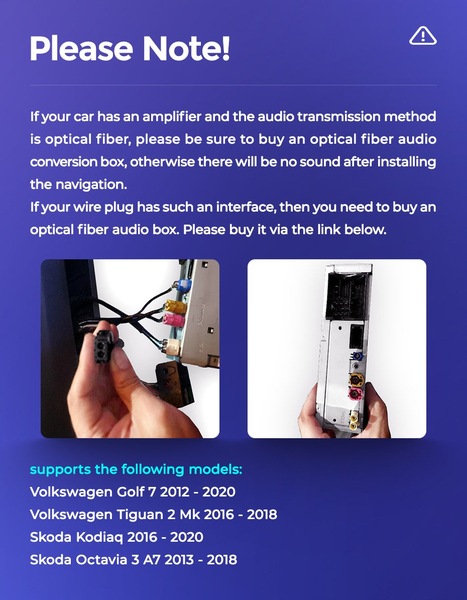 Please Note!

If your car has an amplifier and the audio transmission method is optical fiber, please be sure to buy an optical fiber audio conversion box, otherwise there will be no sound after installing the navigation.
If your wire plug has such an interface, then you need to buy an optical fiber audio box. Please buy it via the link below.

supports the following models:
Volkswagen Golf 7 2012 - 2020
Volkswagen Tiguan 2 Mk 2016 - 2018
Skoda Kodiaq 2016 - 2020
Skoda Octavia 3 A7 2013 - 2018